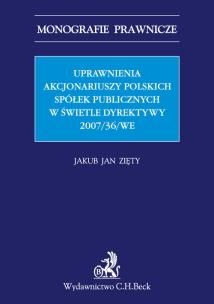 MONOGRAFIE PRAWNICZE

UPRAWNIENIA AKCJONARIUSZY POLSKICH SPÓŁEK PUBLICZNYCH W ŚWIETLE DYREKTYWY 2007/36/WE

JAKUB JAN ZIĘTY

B

Wydawnictwo C.H.Beck